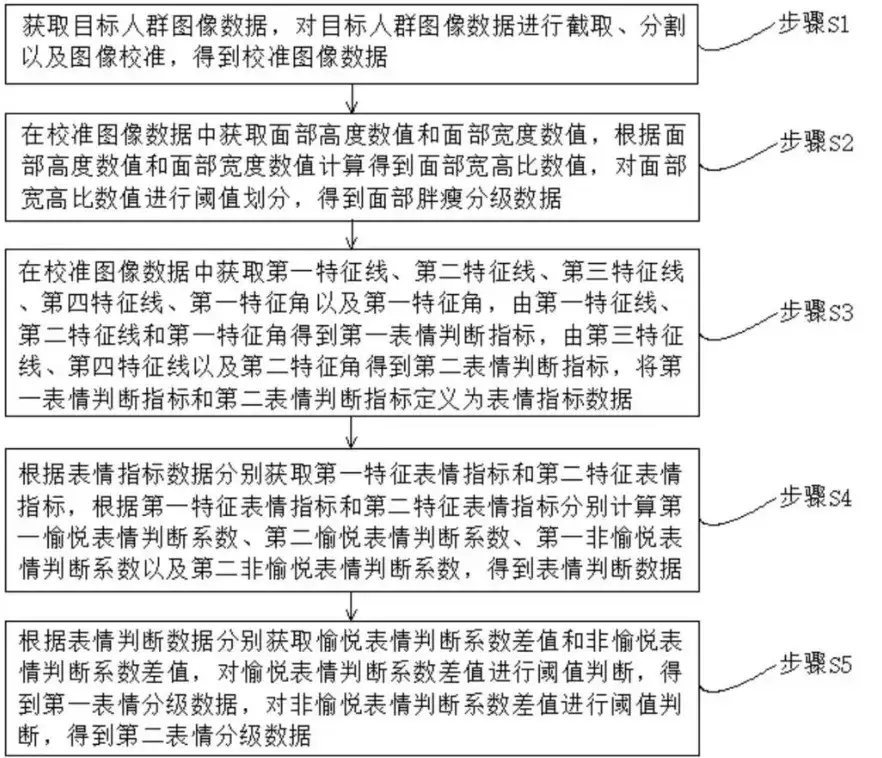 获取目标人群图像数据，对目标人群图像数据进行截取、分割以及图像校准，得到校准图像数据

步骤S1

在校准图像数据中获取面部高度数值和面部宽度数值，根据面部高度数值和面部宽度数值计算得到面部宽高比数值，对面部宽高比数值进行阈值划分，得到面部胖瘦分级数据

步骤S2

在校准图像数据中获取第一特征线、第二特征线、第三特征线、第四特征线、第一特征角以及第一特征角，由第一特征线、第二特征线和第一特征角得到第一表情判断指标，由第三特征线、第四特征线以及第二特征角得到第二表情判断指标，将第一表情判断指标和第二表情判断指标定义为表情指标数据

步骤S3

根据表情指标数据分别获取第一特征表情指标和第二特征表情指标，根据第一特征表情指标和第二特征表情指标分别计算第一愉悦表情判断系数、第二愉悦表情判断系数、第一非愉悦表情判断系数以及第二非愉悦表情判断系数，得到表情判断数据

步骤S4

根据表情判断数据分别获取愉悦表情判断系数差值和非愉悦表情判断系数差值，对愉悦表情判断系数差值进行阈值判断，得到第一表情分级数据，对非愉悦表情判断系数差值进行阈值判断，得到第二表情分级数据

步骤S5